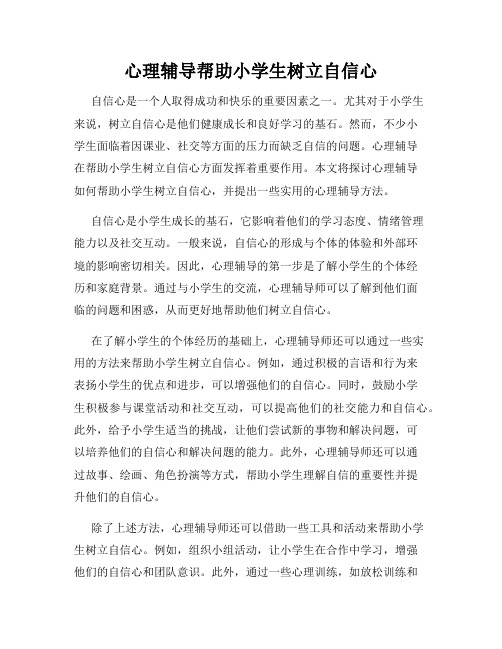 心理辅导帮助小学生树立自信心

自信心是一个人取得成功和快乐的重要因素之一。尤其对于小学生来说，树立自信心是他们健康成长和良好学习的基石。然而，不少小学生面临着因课业、社交等方面的压力而缺乏自信的问题。心理辅导在帮助小学生树立自信心方面发挥着重要作用。本文将探讨心理辅导如何帮助小学生树立自信心，并提出一些实用的心理辅导方法。

自信心是小学生成长的基石，它影响着他们的学习态度、情绪管理能力以及社交互动。一般来说，自信心的形成与个体的体验和外部环境的影响密切相关。因此，心理辅导的第一步是了解小学生的个体经历和家庭背景。通过与小学生的交流，心理辅导师可以了解到他们面临的问题和困惑，从而更好地帮助他们树立自信心。

在了解小学生的个体经历的基础上，心理辅导师还可以通过一些实用的方法来帮助小学生树立自信心。例如，通过积极的言语和行为来表扬小学生的优点和进步，可以增强他们的自信心。同时，鼓励小学生积极参与课堂活动和社交互动，可以提高他们的社交能力和自信心。此外，给予小学生适当的挑战，让他们尝试新的事物和解决问题，可以培养他们的自信心和解决问题的能力。此外，心理辅导师还可以通过故事、绘画、角色扮演等方式，帮助小学生理解自信的重要性并提升他们的自信心。

除了上述方法，心理辅导师还可以借助一些工具和活动来帮助小学生树立自信心。例如，组织小组活动，让小学生在合作中学习，增强他们的自信心和团队意识。此外，通过一些心理训练，如放松训练和